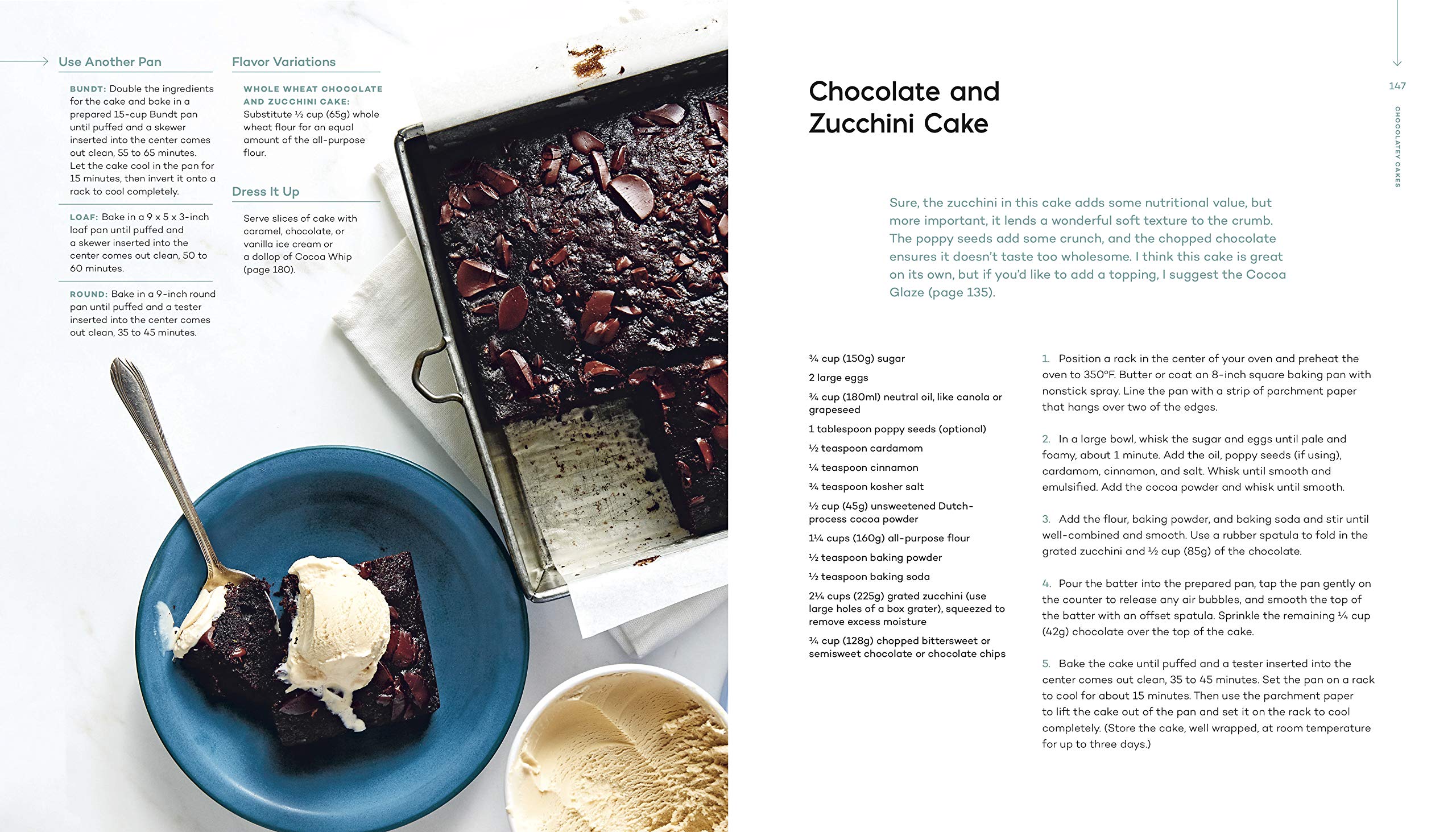 Use Another Pan

BUNDT: Double the ingredients for the cake and bake in a prepared 15-cup Bundt pan until puffed and a skewer inserted into the center comes out clean, 55 to 65 minutes. Let the cake cool in the pan for 15 minutes, then invert it onto a rack to cool completely.

LOAF: Bake in a 9 x 5 x 3-inch loaf pan until puffed and a skewer inserted into the center comes out clean, 50 to 60 minutes.

ROUND: Bake in a 9-inch round pan until puffed and a tester inserted into the center comes out clean, 35 to 45 minutes.

Flavor Variations

WHOLE WHEAT CHOCOLATE AND ZUCCHINI CAKE: Substitute ½ cup (65g) whole wheat flour for an equal amount of the all-purpose flour.

Dress It Up

Serve slices of cake with caramel, chocolate, or vanilla ice cream or a dollop of Cocoa Whip (page 180).

147

CHOCOLATEY CAKES

Chocolate and Zucchini Cake

Sure, the zucchini in this cake adds some nutritional value, but more important, it lends a wonderful soft texture to the crumb. The poppy seeds add some crunch, and the chopped chocolate ensures it doesn't taste too wholesome. I think this cake is great on its own, but if you'd like to add a topping, I suggest the Cocoa Glaze (page 135).

¾ cup (150g) sugar
2 large eggs
¾ cup (180ml) neutral oil, like canola or grapeseed
1 tablespoon poppy seeds (optional)
½ teaspoon cardamom
¼ teaspoon cinnamon
¾ teaspoon kosher salt
½ cup (45g) unsweetened Dutch-process cocoa powder
1¼ cups (160g) all-purpose flour
½ teaspoon baking powder
½ teaspoon baking soda
2¼ cups (225g) grated zucchini (use large holes of a box grater), squeezed to remove excess moisture
¾ cup (128g) chopped bittersweet or semisweet chocolate or chocolate chips

1. Position a rack in the center of your oven and preheat the oven to 350°F. Butter or coat an 8-inch square baking pan with nonstick spray. Line the pan with a strip of parchment paper that hangs over two of the edges.

2. In a large bowl, whisk the sugar and eggs until pale and foamy, about 1 minute. Add the oil, poppy seeds (if using), cardamom, cinnamon, and salt. Whisk until smooth and emulsified. Add the cocoa powder and whisk until smooth.

3. Add the flour, baking powder, and baking soda and stir until well-combined and smooth. Use a rubber spatula to fold in the grated zucchini and ½ cup (85g) of the chocolate.

4. Pour the batter into the prepared pan, tap the pan gently on the counter to release any air bubbles, and smooth the top of the batter with an offset spatula. Sprinkle the remaining ¼ cup (42g) chocolate over the top of the cake.

5. Bake the cake until puffed and a tester inserted into the center comes out clean, 35 to 45 minutes. Set the pan on a rack to cool for about 15 minutes. Then use the parchment paper to lift the cake out of the pan and set it on the rack to cool completely. (Store the cake, well wrapped, at room temperature for up to three days.)